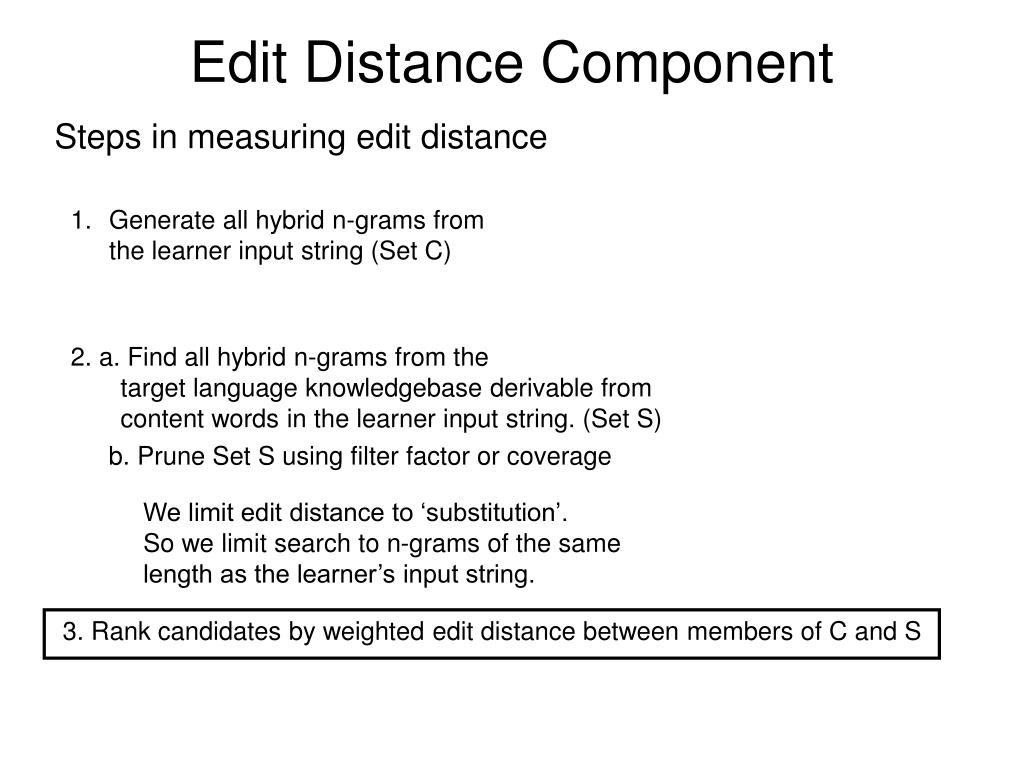 Edit Distance Component

Steps in measuring edit distance

1. Generate all hybrid n-grams from the learner input string (Set C)

2. a. Find all hybrid n-grams from the target language knowledgebase derivable from content words in the learner input string. (Set S)

b. Prune Set S using filter factor or coverage

We limit edit distance to ‘substitution’. So we limit search to n-grams of the same length as the learner’s input string.

3. Rank candidates by weighted edit distance between members of C and S